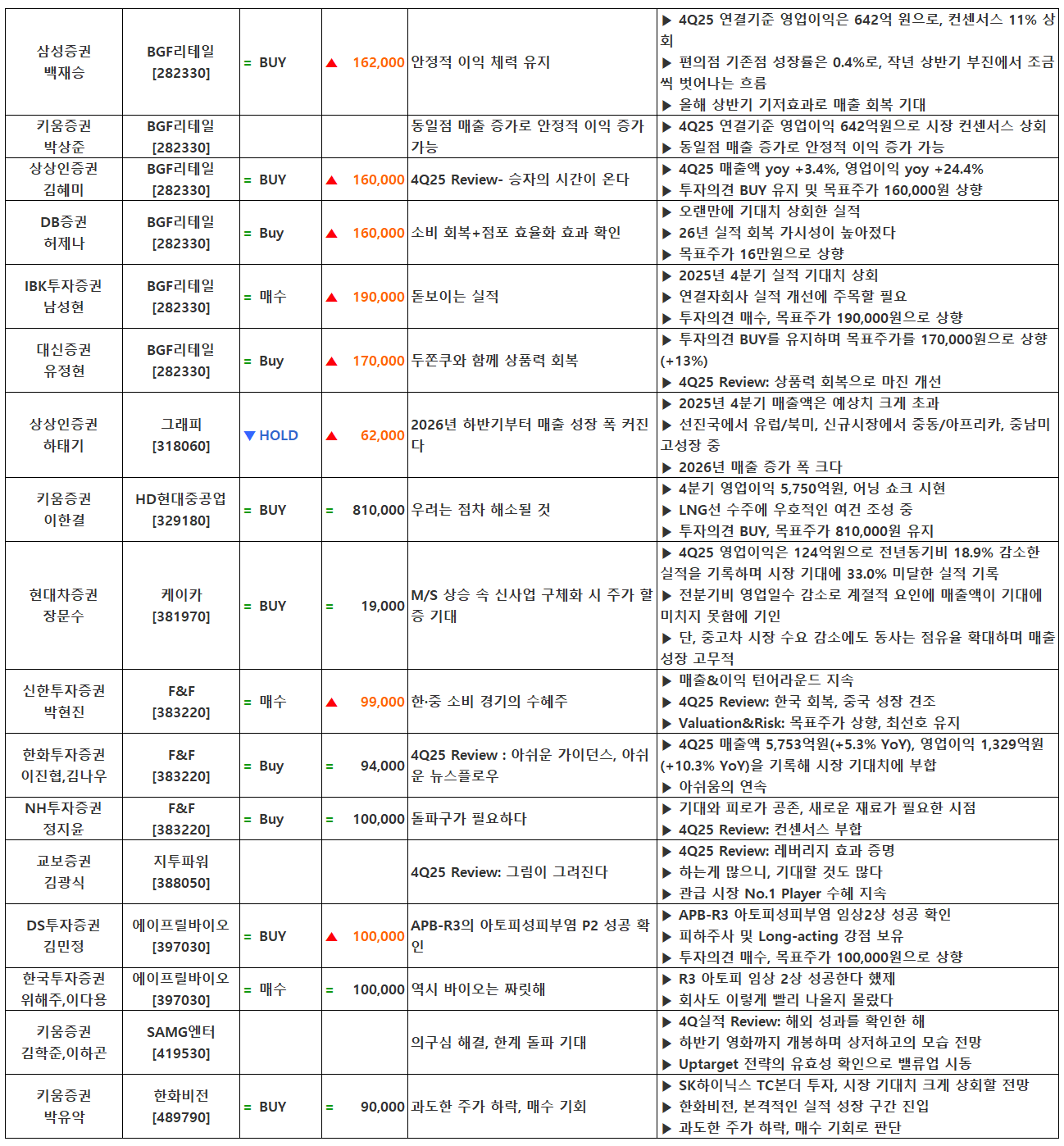 | 삼성증권 백재승 | BGF리테일 [282330] | = BUY | ▲ 162,000 | 안정적 이익 체력 유지 | ▶ 4Q25 연결기준 영업이익은 642억 원으로, 컨센서스 11% 상회 ▶ 편의점 기존점 성장률은 0.4%로, 작년 상반기 부진에서 조금씩 벗어나는 흐름 ▶ 올해 상반기 기저효과로 매출 회복 기대 |
|---|---|---|---|---|---|
| 키움증권 박상준 | BGF리테일 [282330] | | | 동일점 매출 증가로 안정적 이익 증가 가능 | ▶ 4Q25 연결기준 영업이익 642억원으로 시장 컨센서스 상회 ▶ 동일점 매출 증가로 안정적 이익 증가 가능 |
| 상상인증권 김혜미 | BGF리테일 [282330] | = BUY | ▲ 160,000 | 4Q25 Review- 승자의 시간이 온다 | ▶ 4Q25 매출액 yoy +3.4%, 영업이익 yoy +24.4% ▶ 투자의견 BUY 유지 및 목표주가 160,000원 상향 |
| DB증권 허제나 | BGF리테일 [282330] | = Buy | ▲ 160,000 | 소비 회복+점포 효율화 효과 확인 | ▶ 오랜만에 기대치 상회한 실적 ▶ 26년 실적 회복 가시성이 높아졌다 ▶ 목표주가 16만원으로 상향 |
| IBK투자증권 남성현 | BGF리테일 [282330] | = 매수 | ▲ 190,000 | 돋보이는 실적 | ▶ 2025년 4분기 실적 기대치 상회 ▶ 연결자회사 실적 개선에 주목할 필요 ▶ 투자의견 매수, 목표주가 190,000원으로 상향 |
| 대신증권 유정현 | BGF리테일 [282330] | = Buy | ▲ 170,000 | 두쫀쿠와 함께 상품력 회복 | ▶ 투자의견 BUY를 유지하며 목표주가를 170,000원으로 상향(+13%) ▶ 4Q25 Review: 상품력 회복으로 마진 개선 |
| 상상인증권 하태기 | 그래피 [318060] | ▼ HOLD | ▲ 62,000 | 2026년 하반기부터 매출 성장 폭 커진다 | ▶ 2025년 4분기 매출액은 예상치 크게 초과 ▶ 선진국에서 유럽/북미, 신규시장에서 중동/아프리카, 중남미 고성장 중 ▶ 2026년 매출 증가 폭 크다 |
| 키움증권 이한결 | HD현대중공업 [329180] | = BUY | = 810,000 | 우려는 점차 해소될 것 | ▶ 4분기 영업이익 5,750억원, 어닝 쇼크 시현 ▶ LNG선 수주에 우호적인 여건 조성 중 ▶ 투자의견 BUY, 목표주가 810,000원 유지 |
| 현대차증권 장문수 | 케이카 [381970] | = BUY | = 19,000 | M/S 상승 속 신사업 구체화 시 주가 할증 기대 | ▶ 4Q25 영업이익은 124억원으로 전년동기비 18.9% 감소한 실적을 기록하며 시장 기대에 33.0% 미달한 실적 기록 ▶ 전분기비 영업일수 감소로 계절적 요인에 매출액이 기대에 미치지 못함에 기인 ▶ 단, 중고차 시장 수요 감소에도 동사는 점유율 확대하며 매출 성장 고무적 |
| 신한투자증권 박현진 | F&F [383220] | = 매수 | ▲ 99,000 | 한·중 소비 경기의 수혜주 | ▶ 매출&이익 턴어라운드 지속 ▶ 4Q25 Review: 한국 회복, 중국 성장 견조 ▶ Valuation&Risk: 목표주가 상향, 최선호 유지 |
| 한화투자증권 이진협,김나우 | F&F [383220] | = Buy | = 94,000 | 4Q25 Review : 아쉬운 가이던스, 아쉬운 뉴스플로우 | ▶ 4Q25 매출액 5,753억원(+5.3% YoY), 영업이익 1,329억원(+10.3% YoY)을 기록해 시장 기대치에 부합 ▶ 아쉬움의 연속 |
| NH투자증권 정지윤 | F&F [383220] | = Buy | = 100,000 | 돌파구가 필요하다 | ▶ 기대와 피로가 공존, 새로운 재료가 필요한 시점 ▶ 4Q25 Review: 컨센서스 부합 |
| 교보증권 김광식 | 지투파워 [388050] | | | 4Q25 Review: 그림이 그려진다 | ▶ 4Q25 Review: 레버리지 효과 증명 ▶ 하는게 많으니, 기대할 것도 많다 ▶ 관급 시장 No.1 Player 수혜 지속 |
| DS투자증권 김민정 | 에이프릴바이오 [397030] | = BUY | ▲ 100,000 | APB-R3의 아토피성피부염 P2 성공 확인 | ▶ APB-R3 아토피성피부염 임상2상 성공 확인 ▶ 피하주사 및 Long-acting 강점 보유 ▶ 투자의견 매수, 목표주가 100,000원으로 상향 |
| 한국투자증권 위해주,이다용 | 에이프릴바이오 [397030] | = 매수 | = 100,000 | 역시 바이오는 짜릿해 | ▶ R3 아토피 임상 2상 성공한다 했제 ▶ 회사도 이렇게 빨리 나올지 몰랐다 |
| 키움증권 김학준,이하곤 | SAMG엔터 [419530] | | | 의구심 해결, 한계 돌파 기대 | ▶ 4Q실적 Review: 해외 성과를 확인한 해 ▶ 하반기 영화까지 개봉하며 상저하고의 모습 전망 ▶ Uptarget 전략의 유효성 확인으로 밸류업 시동 |
| 키움증권 박유악 | 한화비전 [489790] | = BUY | = 90,000 | 과도한 주가 하락, 매수 기회 | ▶ SK하이닉스 TC본더 투자, 시장 기대치 크게 상회할 전망 ▶ 한화비전, 본격적인 실적 성장 구간 진입 ▶ 과도한 주가 하락, 매수 기회로 판단 |